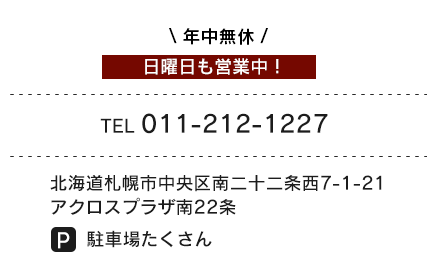 \ 年中無休 /

日曜日も営業中！

TEL 011-212-1227

北海道札幌市中央区南二十二条西7-1-21
アクロスプラザ南22条

P 駐車場たくさん